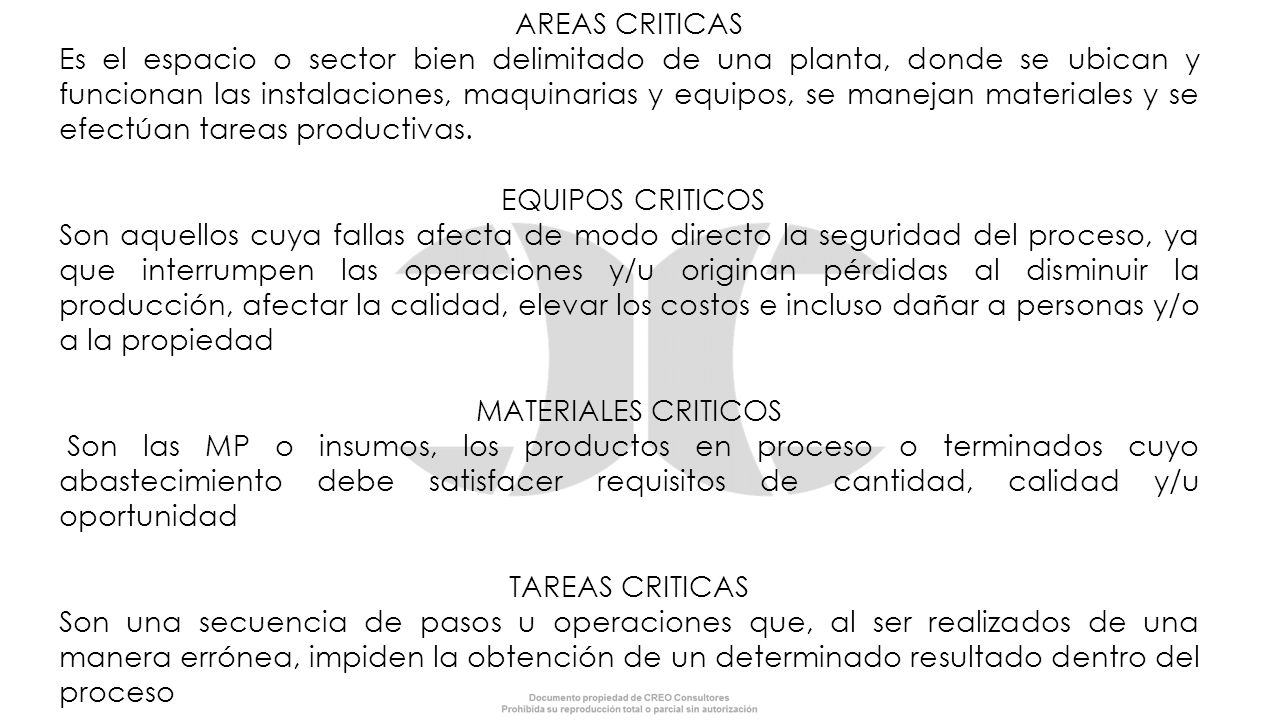 AREAS CRITICAS

Es el espacio o sector bien delimitado de una planta, donde se ubican y funcionan las instalaciones, maquinarias y equipos, se manejan materiales y se efectúan tareas productivas.

EQUIPOS CRITICOS

Son aquellos cuya fallas afecta de modo directo la seguridad del proceso, ya que interrumpen las operaciones y/u originan pérdidas al disminuir la producción, afectar la calidad, elevar los costos e incluso dañar a personas y/o a la propiedad

MATERIALES CRITICOS

Son las MP o insumos, los productos en proceso o terminados cuyo abastecimiento debe satisfacer requisitos de cantidad, calidad y/u oportunidad

TAREAS CRITICAS

Son una secuencia de pasos u operaciones que, al ser realizados de una manera errónea, impiden la obtención de un determinado resultado dentro del proceso

Documento propiedad de CREO Consultores
Prohibida su reproducción total o parcial sin autorización